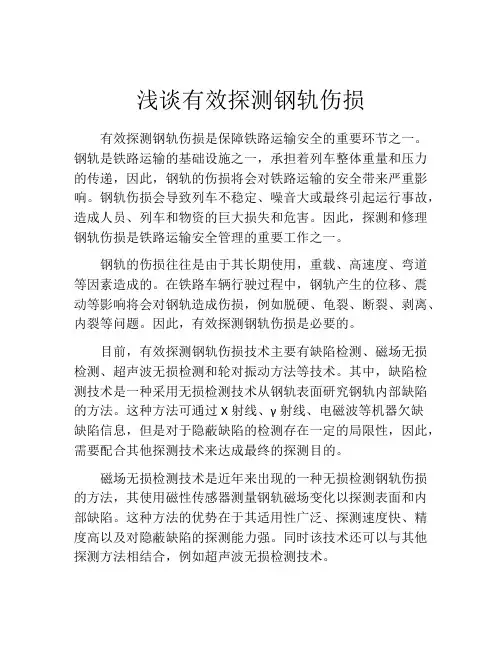 浅谈有效探测钢轨伤损

有效探测钢轨伤损是保障铁路运输安全的重要环节之一。钢轨是铁路运输的基础设施之一，承担着列车整体重量和压力的传递，因此，钢轨的伤损将会对铁路运输的安全带来严重影响。钢轨伤损会导致列车不稳定、噪音大或最终引起运行事故，造成人员、列车和物资的巨大损失和危害。因此，探测和修理钢轨伤损是铁路运输安全管理的重要工作之一。

钢轨的伤损往往是由于其长期使用，重载、高速度、弯道等因素造成的。在铁路车辆行驶过程中，钢轨产生的位移、震动等影响将会对钢轨造成伤损，例如脱硬、龟裂、断裂、剥离、内裂等问题。因此，有效探测钢轨伤损是必要的。

目前，有效探测钢轨伤损技术主要有缺陷检测、磁场无损检测、超声波无损检测和轮对振动方法等技术。其中，缺陷检测技术是一种采用无损检测技术从钢轨表面研究钢轨内部缺陷的方法。这种方法可通过 X 射线、γ 射线、电磁波等机器欠缺缺陷信息，但是对于隐蔽缺陷的检测存在一定的局限性，因此，需要配合其他探测技术来达成最终的探测目的。

磁场无损检测技术是近年来出现的一种无损检测钢轨伤损的方法，其使用磁性传感器测量钢轨磁场变化以探测表面和内部缺陷。这种方法的优势在于其适用性广泛、探测速度快、精度高以及对隐蔽缺陷的探测能力强。同时该技术还可以与其他探测方法相结合，例如超声波无损检测技术。